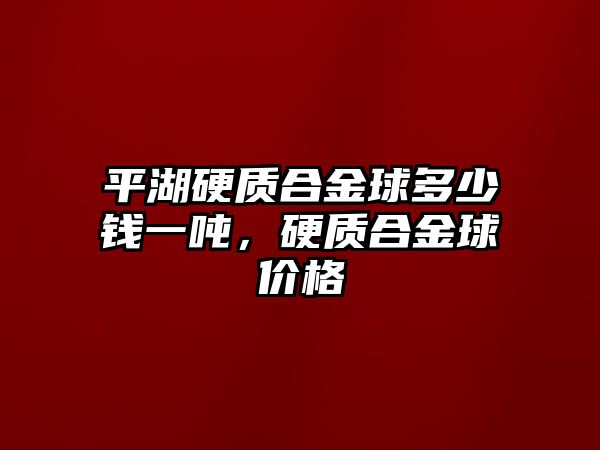 平湖硬质合金球多少钱一吨，硬质合金球价格